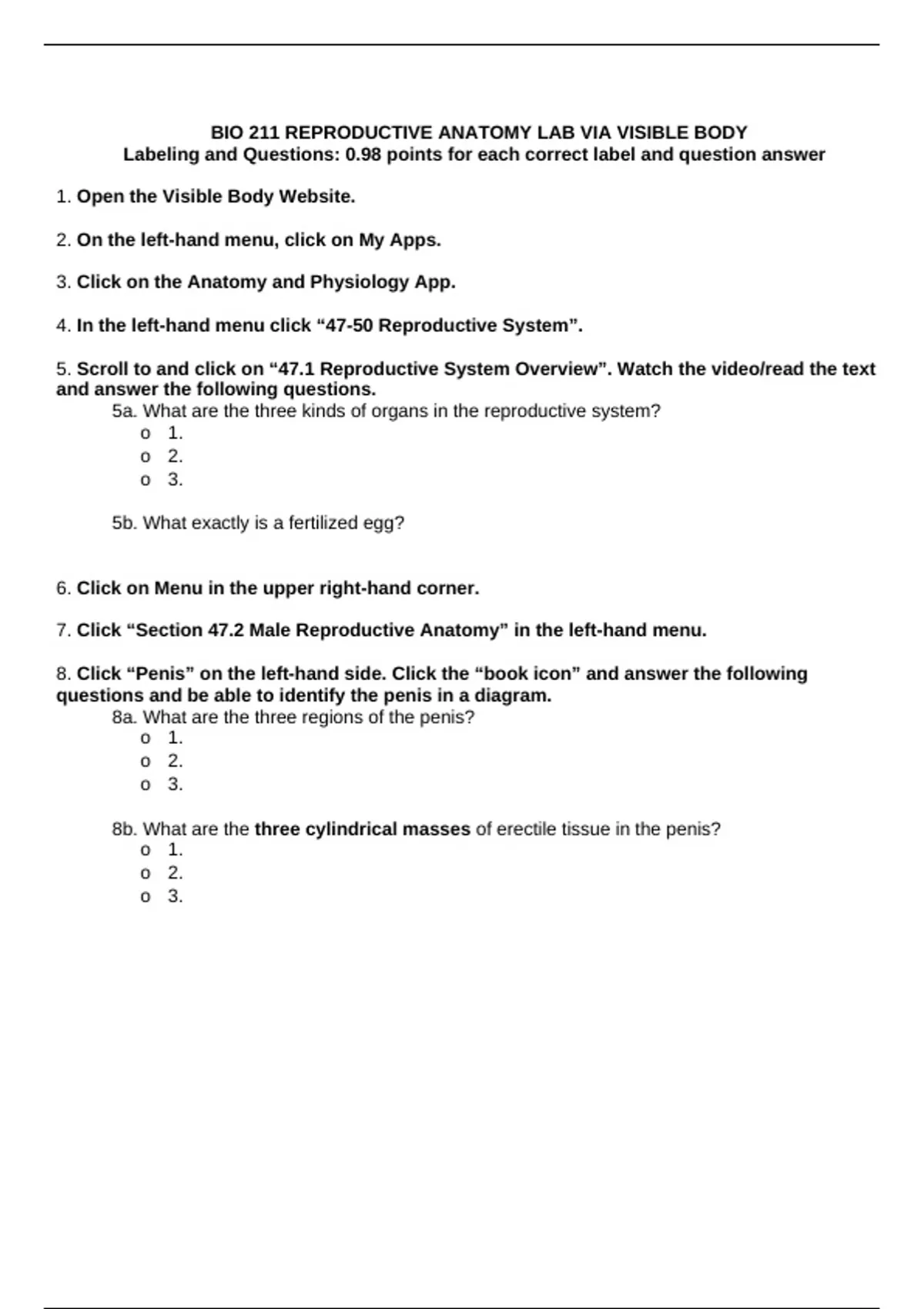 BIO 211 REPRODUCTIVE ANATOMY LAB VIA VISIBLE BODY
Labeling and Questions: 0.98 points for each correct label and question answer

1. Open the Visible Body Website.

2. On the left-hand menu, click on My Apps.

3. Click on the Anatomy and Physiology App.

4. In the left-hand menu click “47-50 Reproductive System”.

5. Scroll to and click on “47.1 Reproductive System Overview”. Watch the video/read the text and answer the following questions.

5a. What are the three kinds of organs in the reproductive system?
o 1.
o 2.
o 3.

5b. What exactly is a fertilized egg?

6. Click on Menu in the upper right-hand corner.

7. Click “Section 47.2 Male Reproductive Anatomy” in the left-hand menu.

8. Click “Penis” on the left-hand side. Click the “book icon” and answer the following questions and be able to identify the penis in a diagram.

8a. What are the three regions of the penis?
o 1.
o 2.
o 3.

8b. What are the three cylindrical masses of erectile tissue in the penis?
o 1.
o 2.
o 3.